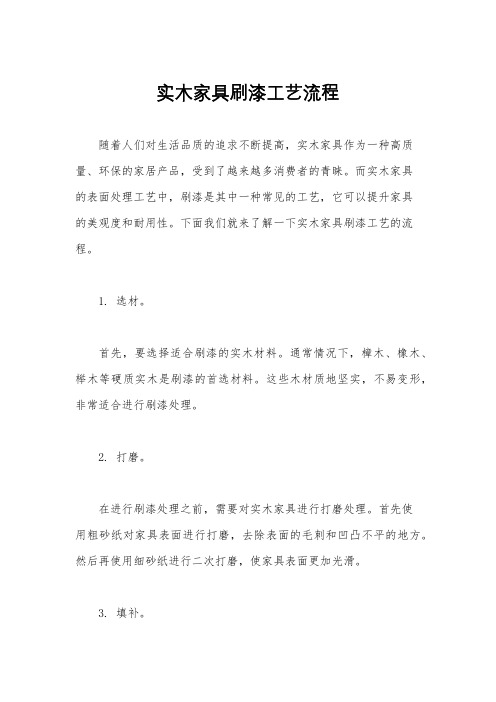 实木家具刷漆工艺流程

随着人们对生活品质的追求不断提高，实木家具作为一种高质量、环保的家居产品，受到了越来越多消费者的青睐。而实木家具的表面处理工艺中，刷漆是其中一种常见的工艺，它可以提升家具的美观度和耐用性。下面我们就来了解一下实木家具刷漆工艺的流程。

1. 选材。

首先，要选择适合刷漆的实木材料。通常情况下，樟木、橡木、榉木等硬质实木是刷漆的首选材料。这些木材质地坚实，不易变形，非常适合进行刷漆处理。

2. 打磨。

在进行刷漆处理之前，需要对实木家具进行打磨处理。首先使用粗砂纸对家具表面进行打磨，去除表面的毛刺和凹凸不平的地方。然后再使用细砂纸进行二次打磨，使家具表面更加光滑。

3. 填补。